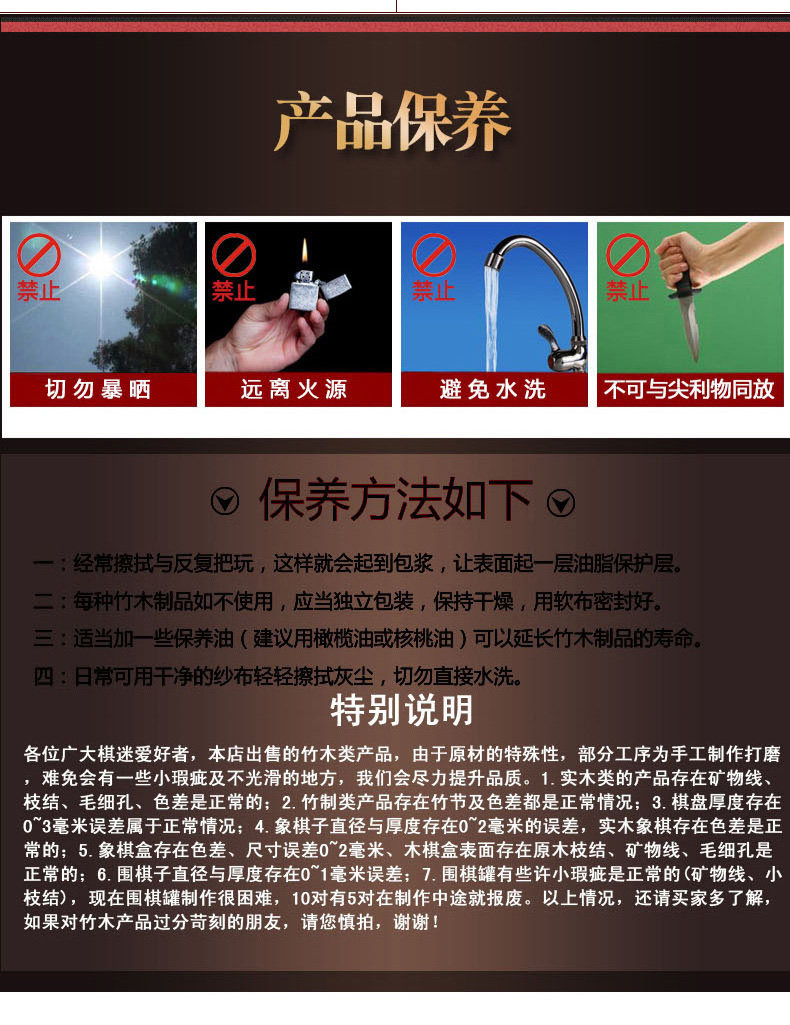 产品保养

禁止
切勿暴晒

禁止
远离火源

禁止
避免水洗

禁止
不可与尖利物同放

保养方法如下

一：经常擦拭与反复把玩，这样就会起到包浆，让表面起一层油脂保护层。

二：每种竹木制品如不使用，应当独立包装，保持干燥，用软布密封好。

三：适当加一些保养油（建议用橄榄油或核桃油）可以延长竹木制品的寿命。

四：日常可用干净的纱布轻轻擦拭灰尘，切勿直接水洗。

特别说明

各位广大棋迷爱好者，本店出售的竹木类产品，由于原材的特殊性，部分工序为手工制作打磨，难免会有一些小瑕疵及不光滑的地方，我们会尽力提升品质。1.实木类的产品存在矿物线、枝结、毛细孔、色差是正常的；2.竹制类产品存在竹节及色差都是正常情况；3.棋盘厚度存在0~3毫米误差属于正常情况；4.象棋子直径与厚度存在0~2毫米的误差，实木象棋存在色差是正常的；5.象棋盒存在色差、尺寸误差0~2毫米、木棋盒表面存在原木枝结、矿物线、毛细孔是正常的；6.围棋子直径与厚度存在0~1毫米误差；7.围棋罐有些许小瑕疵是正常的(矿物线、小枝结)，现在围棋罐制作很困难，10对有5对在制作中途就报废。以上情况，还请买家多了解，如果对竹木产品过分苛刻的朋友，请您慎拍，谢谢！